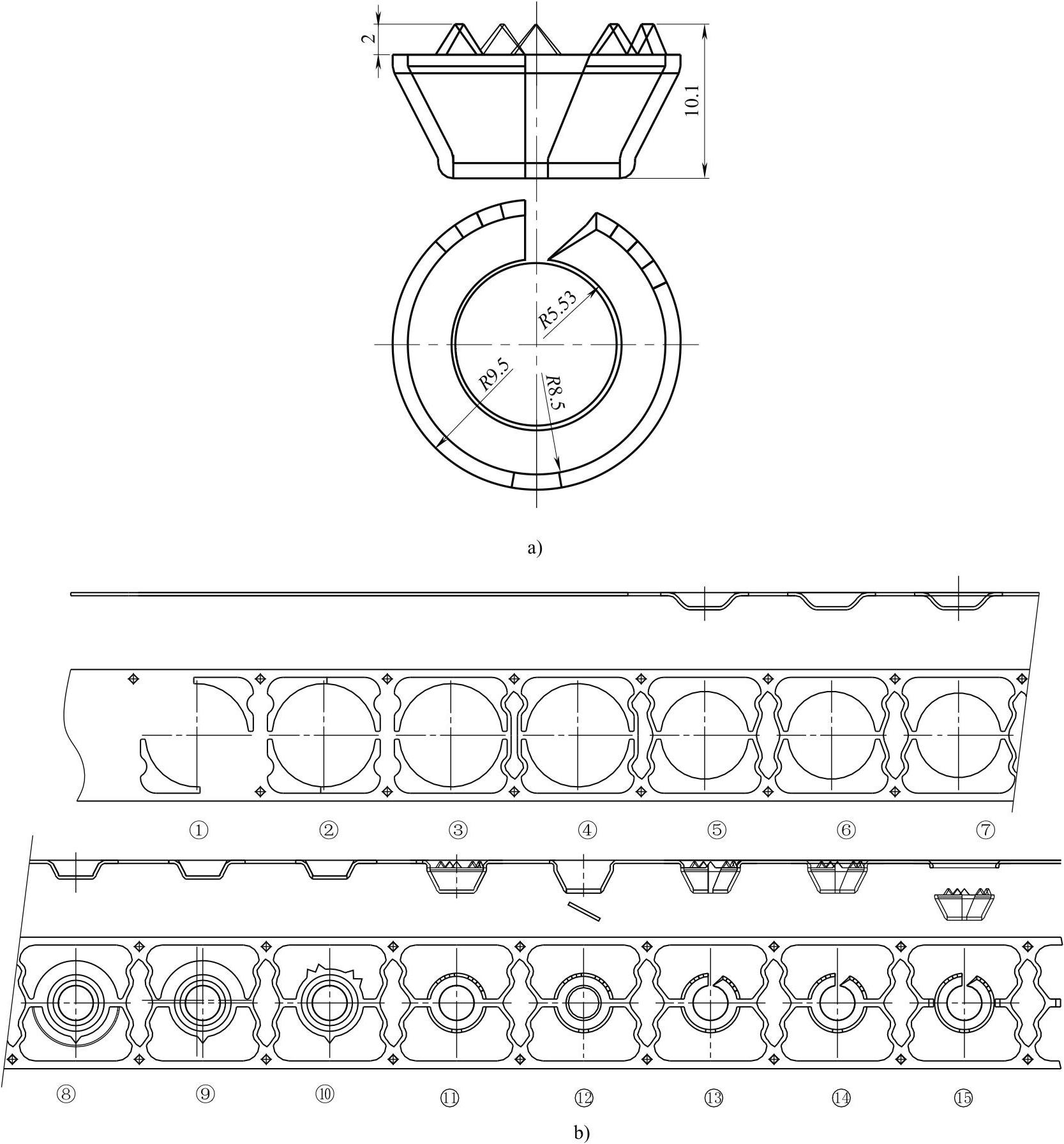 2

10.1

R5.53

R9.5

R8.5

a)

①

②

③

④

⑤

⑥

⑦

⑧

⑨

⑩

⑪

⑫

⑬

⑭

⑮

b)